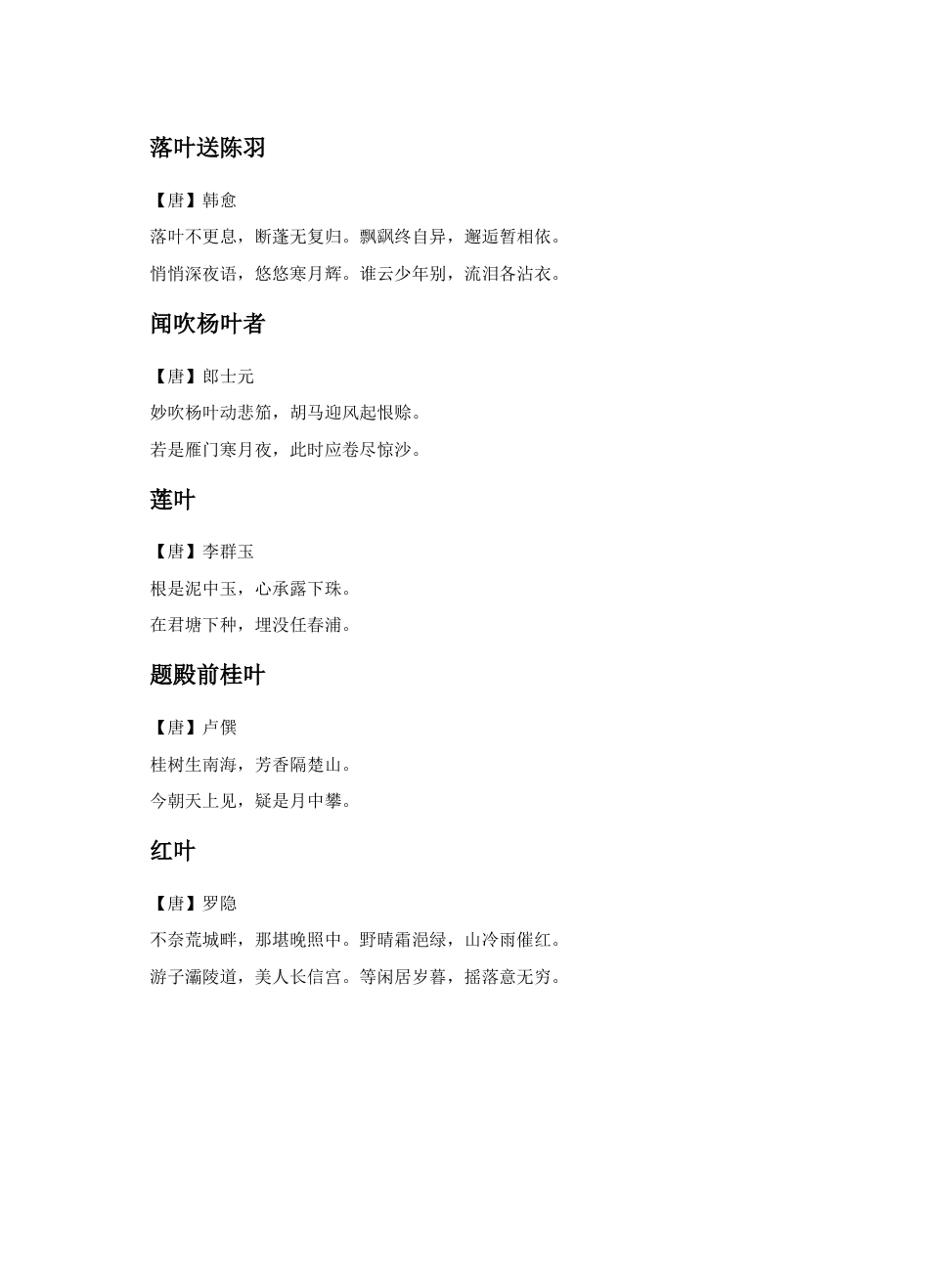 落叶送陈羽

【唐】韩愈

落叶不更息，断蓬无复归。飘飖终自异，邂逅暂相依。

悄悄深夜语，悠悠寒月辉。谁云少年别，流泪各沾衣。

闻吹杨叶者

【唐】郎士元

妙吹杨叶动悲笳，胡马迎风起恨赊。

若是雁门寒月夜，此时应卷尽惊沙。

莲叶

【唐】李群玉

根是泥中玉，心承露下珠。

在君塘下种，埋没任春浦。

题殿前桂叶

【唐】卢僎

桂树生南海，芳香隔楚山。

今朝天上见，疑是月中攀。

红叶

【唐】罗隐

不奈荒城畔，那堪晚照中。野晴霜浥绿，山冷雨催红。

游子灞陵道，美人长信宫。等闲居岁暮，摇落意无穷。